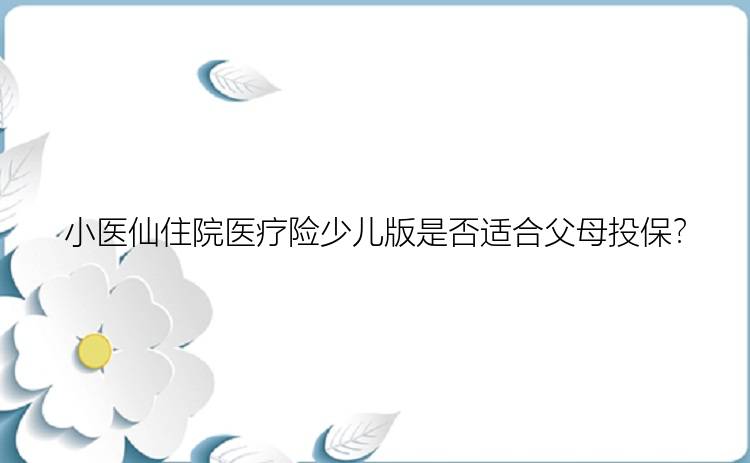 小医仙住院医疗险少儿版是否适合父母投保?